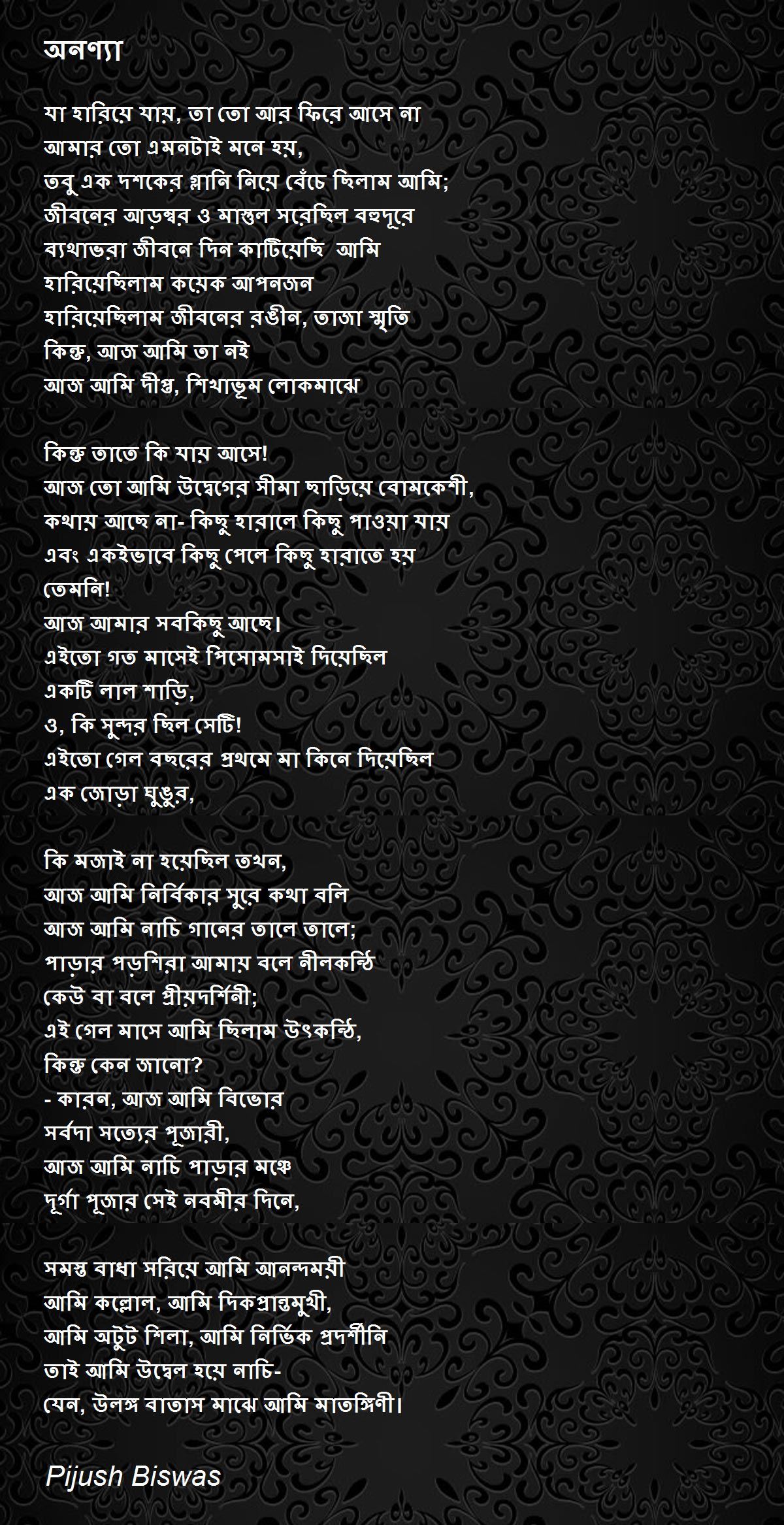 অনণ্যা

যা হারিয়ে যায়, তা তো আর ফিরে আসে না
আমার তো এমনটাই মনে হয়,
তবু এক দশকের গ্লানি নিয়ে বেঁচে ছিলাম আমি;
জীবনের আড়ম্বর ও মাস্তুল সরেছিল বহুদূরে
ব্যথাভরা জীবনে দিন কাটিয়েছি আমি
হারিয়েছিলাম কয়েক আপনজন
হারিয়েছিলাম জীবনের রঙীন, তাজা স্মৃতি
কিন্তু, আজ আমি তা নই
আজ আমি দীপ্ত, শিখাভূম লোকমাঝে

কিন্তু তাতে কি যায় আসে!
আজ তো আমি উদ্বেগের সীমা ছাড়িয়ে বোমকেশী,
কথায় আছে না- কিছু হারালে কিছু পাওয়া যায়
এবং একইভাবে কিছু পেলে কিছু হারাতে হয়
তেমনি!
আজ আমার সবকিছু আছে।
এইতো গত মাসেই পিসোমসাই দিয়েছিল
একটি লাল শাড়ি,
ও, কি সুন্দর ছিল সেটি!
এইতো গেল বছরের প্রথমে মা কিনে দিয়েছিল
এক জোড়া ঘুঙুর,

কি মজাই না হয়েছিল তখন,
আজ আমি নির্বিকার সুরে কথা বলি
আজ আমি নাচি গানের তালে তালে;
পাড়ার পড়শিরা আমায় বলে নীলকন্ঠি
কেউ বা বলে প্রীয়দর্শিনী;
এই গেল মাসে আমি ছিলাম উৎকন্ঠি,
কিন্তু কেন জানো?
- কারন, আজ আমি বিভোর
সর্বদা সত্যের পূজারী,
আজ আমি নাচি পাড়ার মঞ্চে
দূর্গা পূজার সেই নবমীর দিনে,

সমস্ত বাধা সরিয়ে আমি আনন্দময়ী
আমি কল্লোল, আমি দিকপ্রান্তমুখী,
আমি অটুট শিলা, আমি নির্ভিক প্রদর্শীনি
তাই আমি উদ্বেল হয়ে নাচি-
যেন, উলঙ্গ বাতাস মাঝে আমি মাতঙ্গিণী।

Pijush Biswas